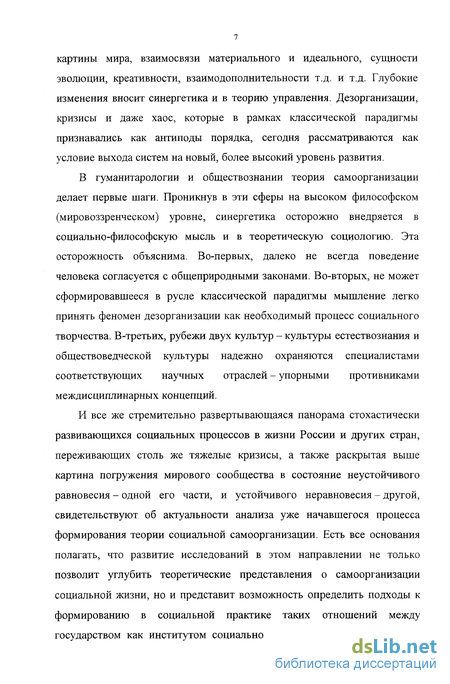 7

картины мира, взаимосвязи материального и идеального, сущности эволюции, креативности, взаимодополнительности т.д. и т.д. Глубокие изменения вносит синергетика и в теорию управления. Дезорганизации, кризисы и даже хаос, которые в рамках классической парадигмы признавались как антиподы порядка, сегодня рассматриваются как условие выхода систем на новый, более высокий уровень развития.

В гуманитарологии и обществознании теория самоорганизации делает первые шаги. Проникнув в эти сферы на высоком философском (мировоззренческом) уровне, синергетика осторожно внедряется в социально-философскую мысль и в теоретическую социологию. Эта осторожность объяснима. Во-первых, далеко не всегда поведение человека согласуется с общеприродными законами. Во-вторых, не может сформировавшееся в русле классической парадигмы мышление легко принять феномен дезорганизации как необходимый процесс социального творчества. В-третьих, рубежи двух культур – культуры естествознания и обществоведческой культуры надежно охраняются специалистами соответствующих научных отраслей – упорными противниками междисциплинарных концепций.

И все же стремительно развертывающаяся панорама стохастически развивающихся социальных процессов в жизни России и других стран, переживающих столь же тяжелые кризисы, а также раскрытая выше картина погружения мирового сообщества в состояние неустойчивого равновесия – одной его части, и устойчивого неравновесия – другой, свидетельствуют об актуальности анализа уже начавшегося процесса формирования теории социальной самоорганизации. Есть все основания полагать, что развитие исследований в этом направлении не только позволит углубить теоретические представления о самоорганизации социальной жизни, но и представит возможность определить подходы к формированию в социальной практике таких отношений между государством как институтом социально

dsLib.net
библиотека диссертаций